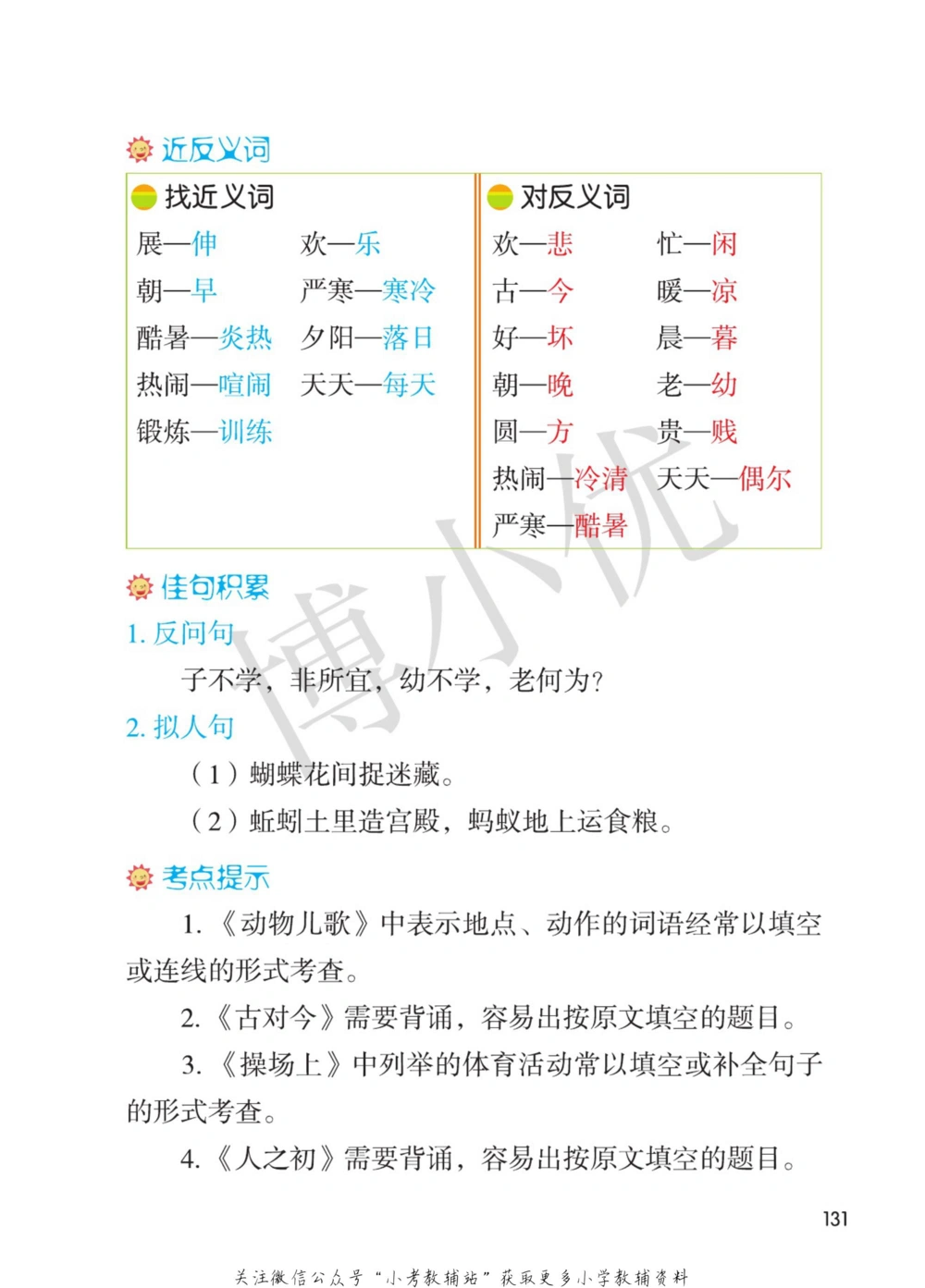 近反义词

找近义词

展—伸　欢—乐
朝—早　严寒—寒冷
酷暑—炎热　夕阳—落日
热闹—喧闹　天天—每天
锻炼—训练

对反义词

欢—悲　忙—闲
古—今　暖—凉
好—坏　晨—暮
朝—晚　老—幼
圆—方　贵—贱
热闹—冷清　天天—偶尔
严寒—酷暑

博小优

佳句积累

1. 反问句

子不学，非所宜，幼不学，老何为？

2. 拟人句

（1）蝴蝶花间捉迷藏。

（2）蚯蚓土里造宫殿，蚂蚁地上运食粮。

考点提示

1.《动物儿歌》中表示地点、动作的词语经常以填空或连线的形式考查。

2.《古对今》需要背诵，容易出按原文填空的题目。

3.《操场上》中列举的体育活动常以填空或补全句子的形式考查。

4.《人之初》需要背诵，容易出按原文填空的题目。

131

关注微信公众号“小考教辅站”获取更多小学教辅资料